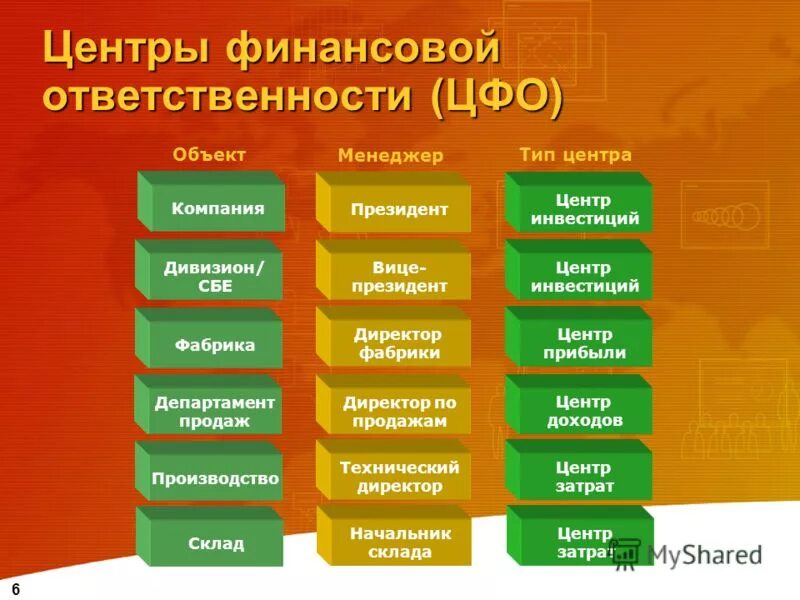 Центры финансовой ответственности (ЦФО)

| Объект | Менеджер | Тип центра |
|---|---|---|
| Компания | Президент | Центр инвестиций |
| Дивизион/ СБЕ | Вице-президент | Центр инвестиций |
| Фабрика | Директор фабрики | Центр прибыли |
| Департамент продаж | Директор по продажам | Центр доходов |
| Производство | Технический директор | Центр затрат |
| Склад | Начальник склада | Центр затрат |

MyShared

6